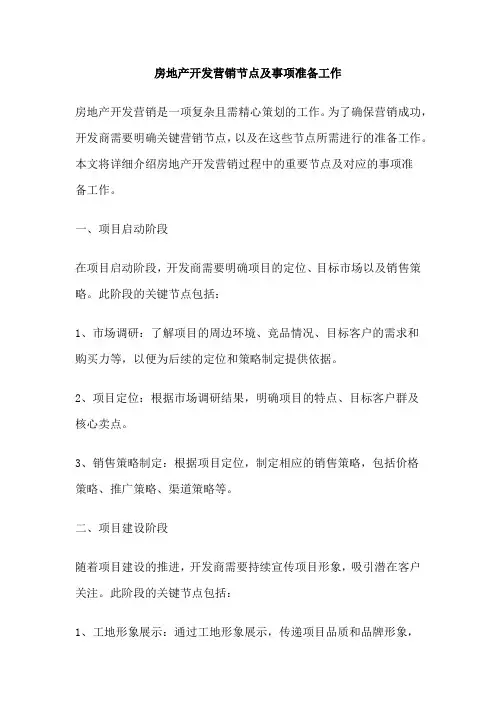 房地产开发营销节点及事项准备工作

房地产开发营销是一项复杂且需精心策划的工作。为了确保营销成功，开发商需要明确关键营销节点，以及在这些节点所需进行的准备工作。本文将详细介绍房地产开发营销过程中的重要节点及对应的事项准备工作。

一、项目启动阶段

在项目启动阶段，开发商需要明确项目的定位、目标市场以及销售策略。此阶段的关键节点包括：

1、市场调研：了解项目的周边环境、竞品情况、目标客户的需求和购买力等，以便为后续的定位和策略制定提供依据。

2、项目定位：根据市场调研结果，明确项目的特点、目标客户群及核心卖点。

3、销售策略制定：根据项目定位，制定相应的销售策略，包括价格策略、推广策略、渠道策略等。

二、项目建设阶段

随着项目建设的推进，开发商需要持续宣传项目形象，吸引潜在客户关注。此阶段的关键节点包括：

1、工地形象展示：通过工地形象展示，传递项目品质和品牌形象，